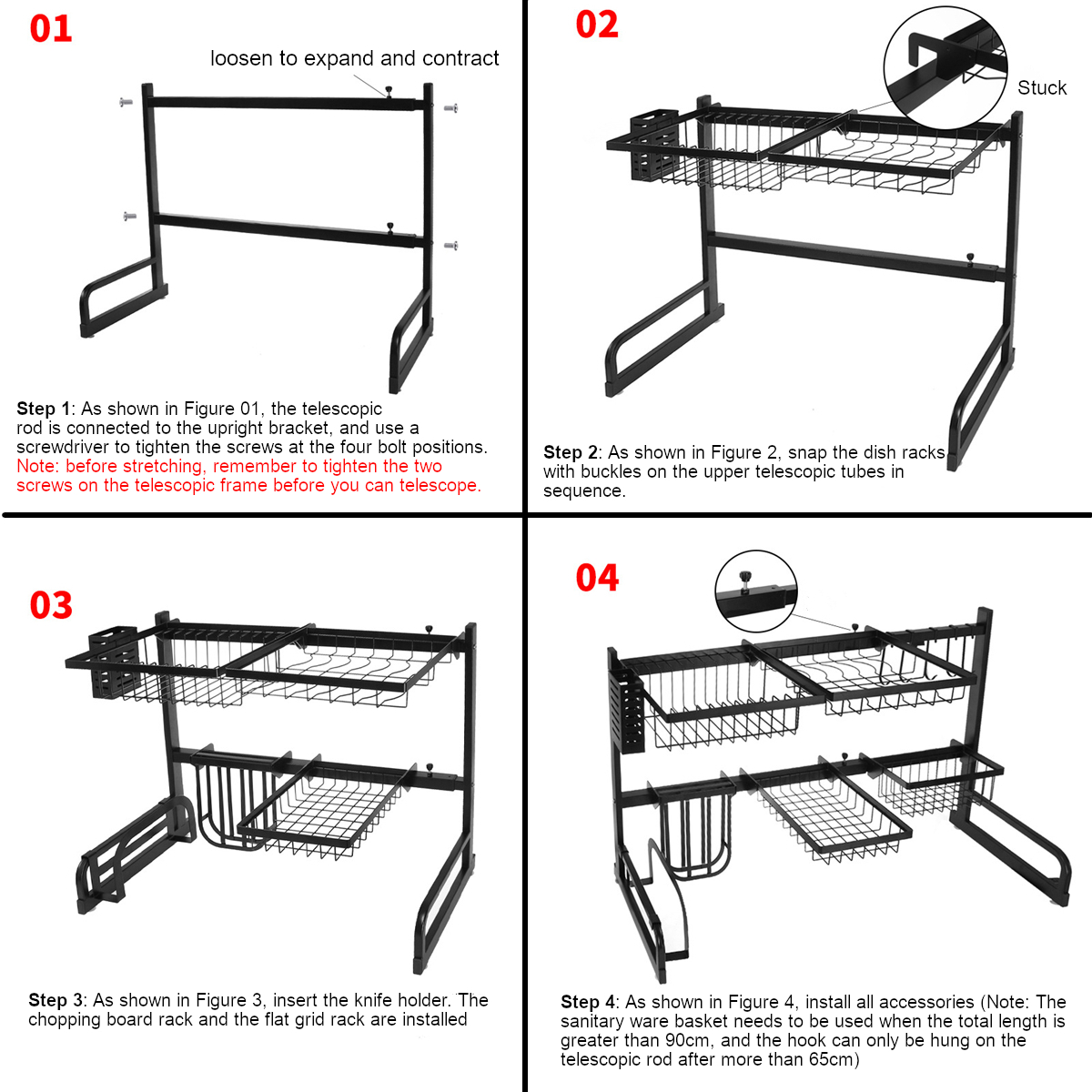 01

loosen to expand and contract

Step 1: As shown in Figure 01, the telescopic rod is connected to the upright bracket, and use a screwdriver to tighten the screws at the four bolt positions.
Note: before stretching, remember to tighten the two screws on the telescopic frame before you can telescope.

02

Stuck

Step 2: As shown in Figure 2, snap the dish racks with buckles on the upper telescopic tubes in sequence.

03

Step 3: As shown in Figure 3, insert the knife holder. The chopping board rack and the flat grid rack are installed

04

Step 4: As shown in Figure 4, install all accessories (Note: The sanitary ware basket needs to be used when the total length is greater than 90cm, and the hook can only be hung on the telescopic rod after more than 65cm)